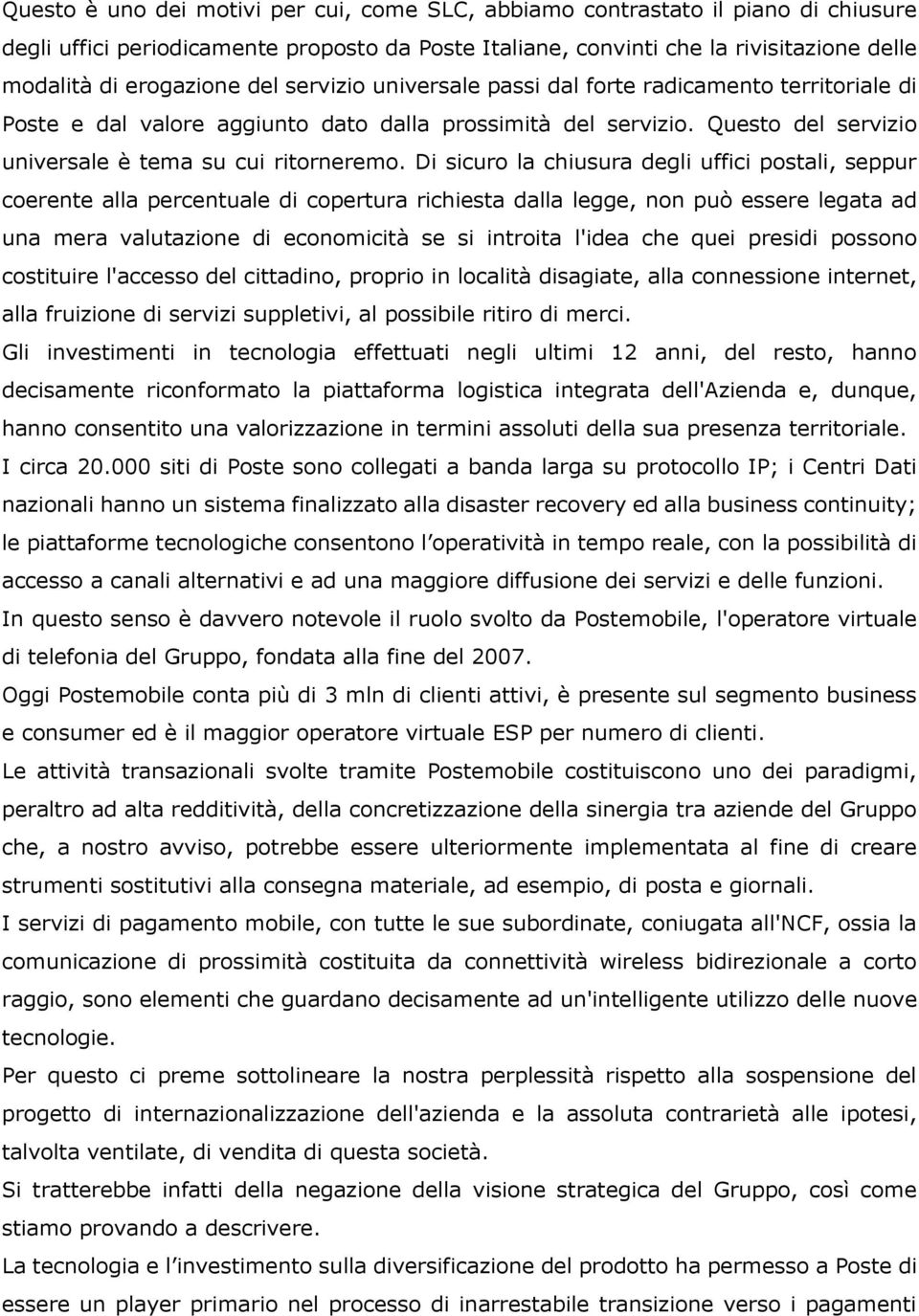 Questo è uno dei motivi per cui, come SLC, abbiamo contrastato il piano di chiusure degli uffici periodicamente proposto da Poste Italiane, convinti che la rivisitazione delle modalità di erogazione del servizio universale passi dal forte radicamento territoriale di Poste e dal valore aggiunto dato dalla prossimità del servizio. Questo del servizio universale è tema su cui ritorneremo. Di sicuro la chiusura degli uffici postali, seppur coerente alla percentuale di copertura richiesta dalla legge, non può essere legata ad una mera valutazione di economicità se si introita l'idea che quei presidi possono costituire l'accesso del cittadino, proprio in località disagiate, alla connessione internet, alla fruizione di servizi suppletivi, al possibile ritiro di merci.
Gli investimenti in tecnologia effettuati negli ultimi 12 anni, del resto, hanno decisamente riconformato la piattaforma logistica integrata dell'Azienda e, dunque, hanno consentito una valorizzazione in termini assoluti della sua presenza territoriale.
I circa 20.000 siti di Poste sono collegati a banda larga su protocollo IP; i Centri Dati nazionali hanno un sistema finalizzato alla disaster recovery ed alla business continuity; le piattaforme tecnologiche consentono l operatività in tempo reale, con la possibilità di accesso a canali alternativi e ad una maggiore diffusione dei servizi e delle funzioni.
In questo senso è davvero notevole il ruolo svolto da Postemobile, l'operatore virtuale di telefonia del Gruppo, fondata alla fine del 2007.
Oggi Postemobile conta più di 3 mln di clienti attivi, è presente sul segmento business e consumer ed è il maggior operatore virtuale ESP per numero di clienti.
Le attività transazionali svolte tramite Postemobile costituiscono uno dei paradigmi, peraltro ad alta redditività, della concretizzazione della sinergia tra aziende del Gruppo che, a nostro avviso, potrebbe essere ulteriormente implementata al fine di creare strumenti sostitutivi alla consegna materiale, ad esempio, di posta e giornali.
I servizi di pagamento mobile, con tutte le sue subordinate, coniugata all'NCF, ossia la comunicazione di prossimità costituita da connettività wireless bidirezionale a corto raggio, sono elementi che guardano decisamente ad un'intelligente utilizzo delle nuove tecnologie.
Per questo ci preme sottolineare la nostra perplessità rispetto alla sospensione del progetto di internazionalizzazione dell'azienda e la assoluta contrarietà alle ipotesi, talvolta ventilate, di vendita di questa società.
Si tratterebbe infatti della negazione della visione strategica del Gruppo, così come stiamo provando a descrivere.
La tecnologia e l investimento sulla diversificazione del prodotto ha permesso a Poste di essere un player primario nel processo di inarrestabile transizione verso i pagamenti